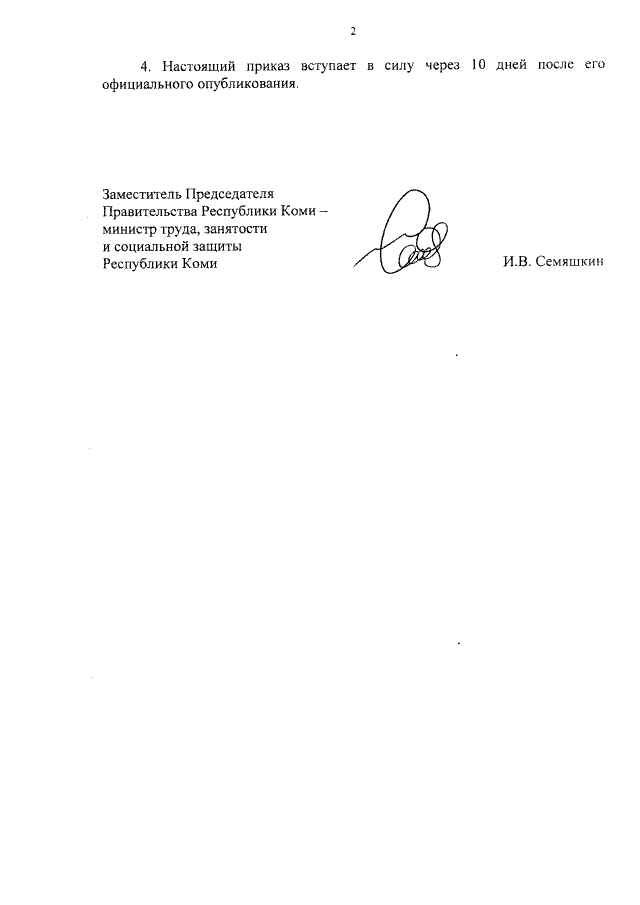 2

4. Настоящий приказ вступает в силу через 10 дней после его официального опубликования.

Заместитель Председателя Правительства Республики Коми – министр труда, занятости и социальной защиты Республики Коми

И.В. Семяшкин